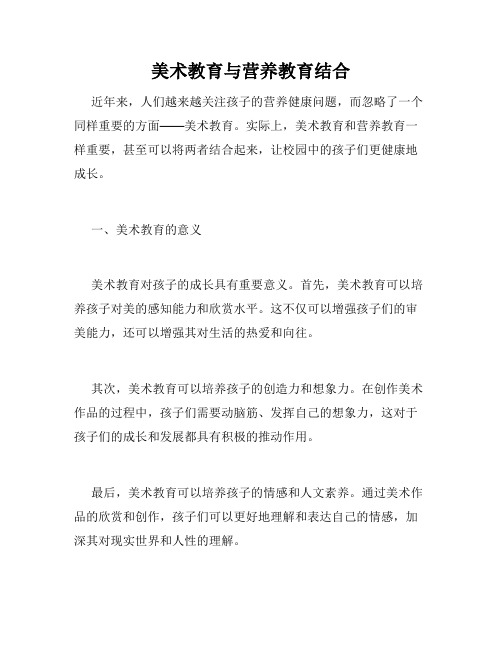 美术教育与营养教育结合

近年来，人们越来越关注孩子的营养健康问题，而忽略了一个同样重要的方面——美术教育。实际上，美术教育和营养教育一样重要，甚至可以将两者结合起来，让校园中的孩子们更健康地成长。

一、美术教育的意义

美术教育对孩子的成长具有重要意义。首先，美术教育可以培养孩子对美的感知能力和欣赏水平。这不仅可以增强孩子们的审美能力，还可以增强其对生活的热爱和向往。

其次，美术教育可以培养孩子的创造力和想象力。在创作美术作品的过程中，孩子们需要动脑筋、发挥自己的想象力，这对于孩子们的成长和发展都具有积极的推动作用。

最后，美术教育可以培养孩子的情感和人文素养。通过美术作品的欣赏和创作，孩子们可以更好地理解和表达自己的情感，加深其对现实世界和人性的理解。